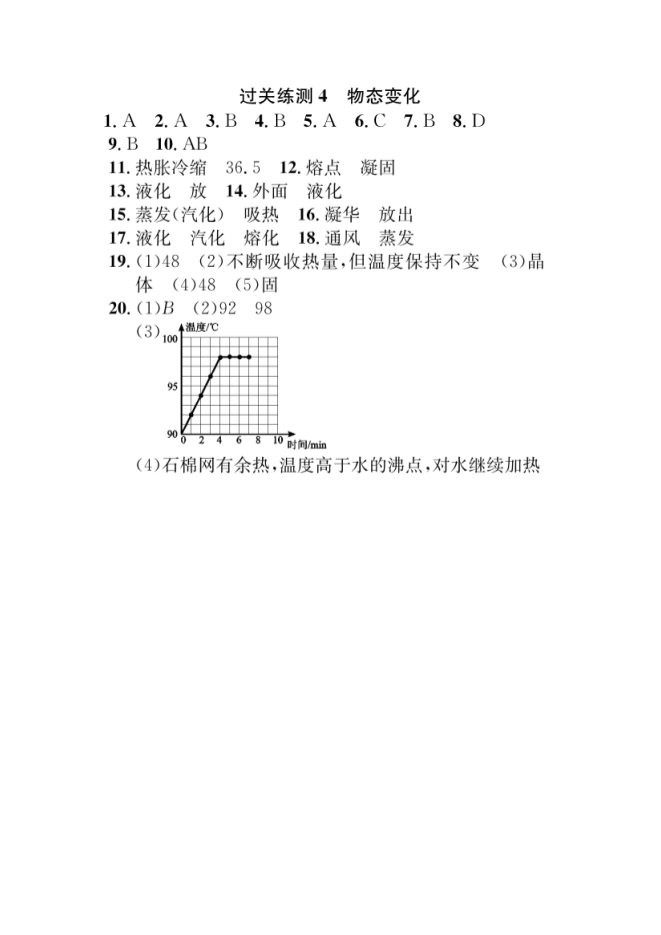 过关练测 4　物态变化

1. A　2. A　3. B　4. B　5. A　6. C　7. B　8. D　9. B　10. AB

11. 热胀冷缩　36.5　12. 熔点　凝固

13. 液化　放　14. 外面　液化

15. 蒸发(汽化)　吸热　16. 凝华　放出

17. 液化　汽化　熔化　18. 通风　蒸发

19. (1)48　(2)不断吸收热量,但温度保持不变　(3)晶体　(4)48　(5)固

20. (1)$B$　(2)92　98

(3)

温度/℃

100

95

90

0　2　4　6　8　10　时间/min

(4)石棉网有余热,温度高于水的沸点,对水继续加热